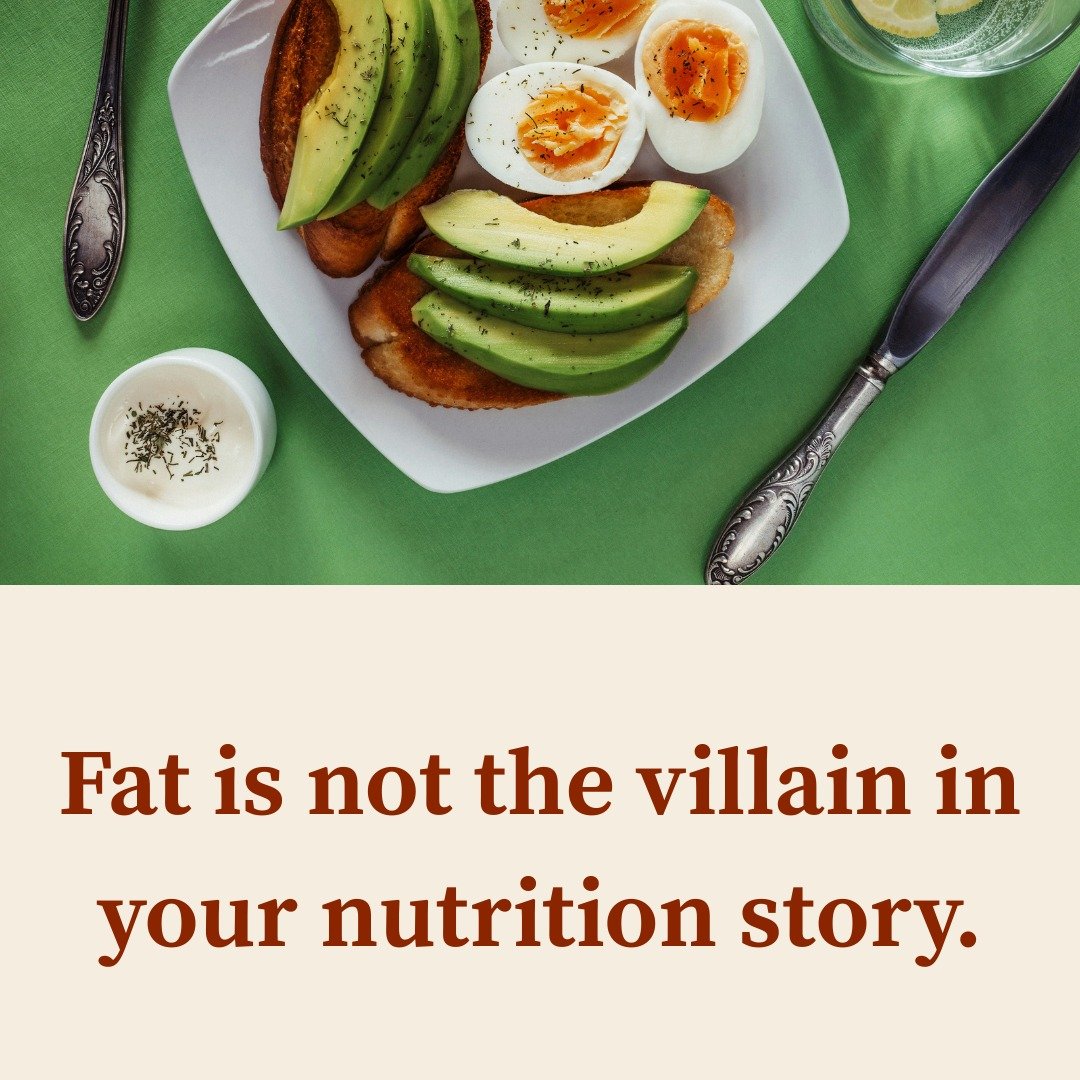 Fat is not the villain in your nutrition story.